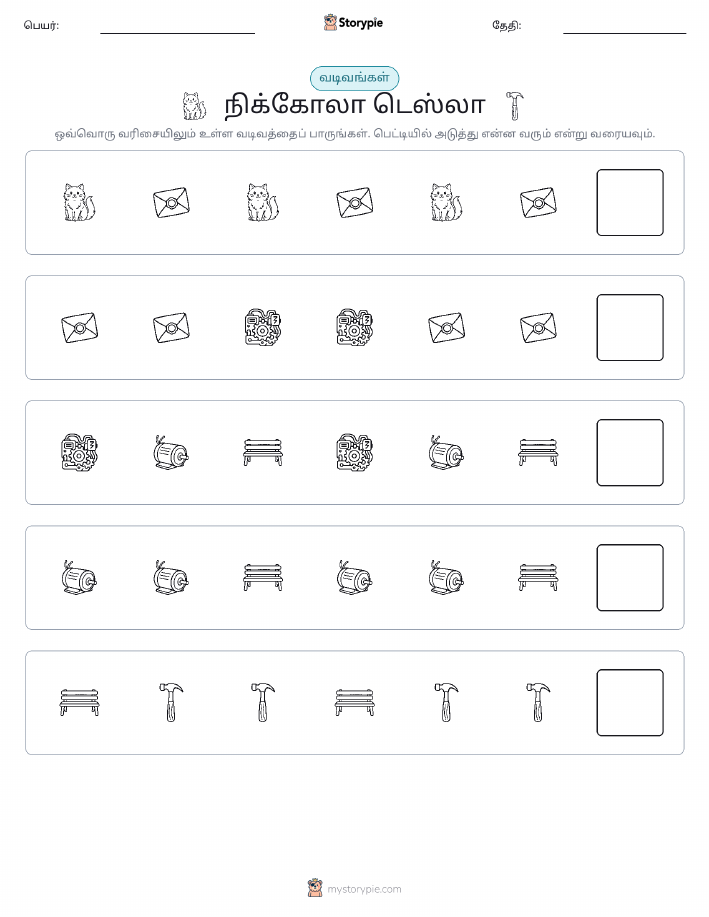 பெயர்:
Storypie
தேதி:

வடிவங்கள்

நிக்கோலா டெஸ்லா

ஒவ்வொரு வரிசையிலும் உள்ள வடிவத்தைப் பாருங்கள். பெட்டியில் அடுத்து என்ன வரும் என்று வரையவும்.

mystorypie.com